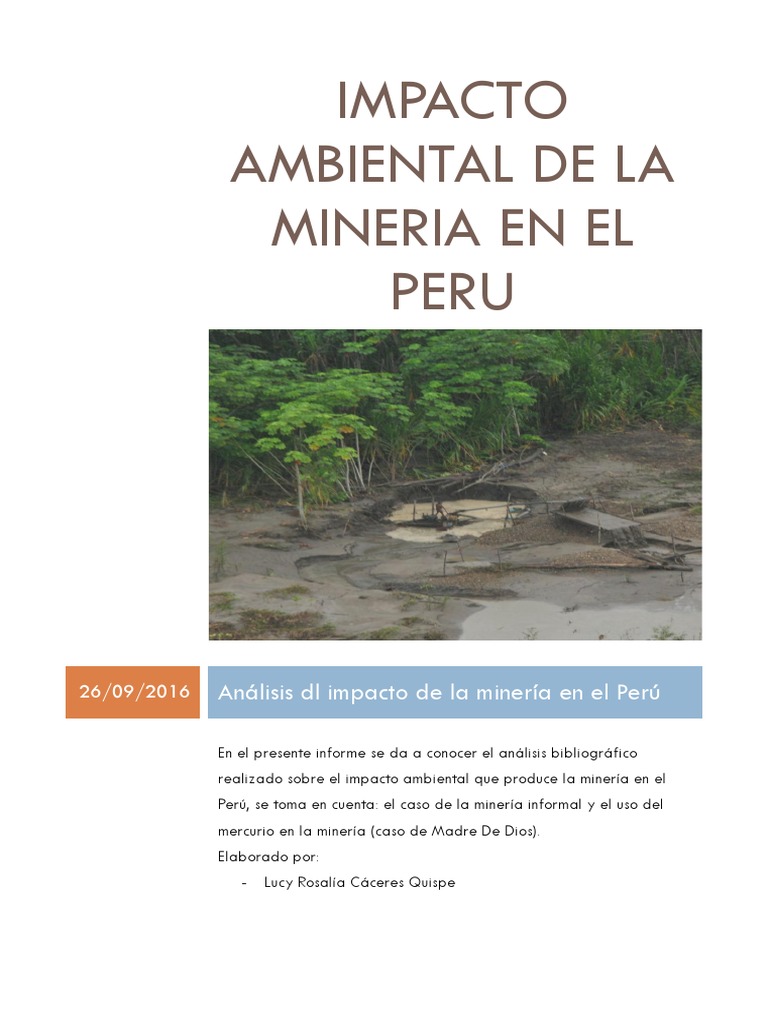 IMPACTO AMBIENTAL DE LA MINERIA EN EL PERU

26/09/2016

Análisis dl impacto de la minería en el Perú

En el presente informe se da a conocer el análisis bibliográfico realizado sobre el impacto ambiental que produce la minería en el Perú, se toma en cuenta: el caso de la minería informal y el uso del mercurio en la minería (caso de Madre De Dios).

Elaborado por:
- Lucy Rosalía Cáceres Quispe